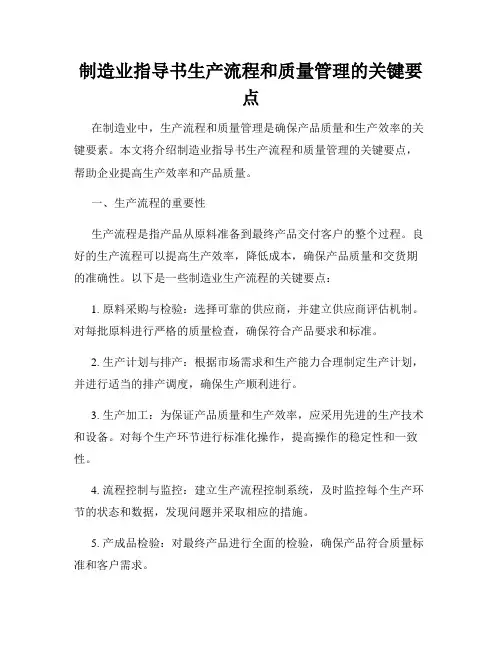 制造业指导书生产流程和质量管理的关键要点

在制造业中，生产流程和质量管理是确保产品质量和生产效率的关键要素。本文将介绍制造业指导书生产流程和质量管理的关键要点，帮助企业提高生产效率和产品质量。

一、生产流程的重要性

生产流程是指产品从原料准备到最终产品交付客户的整个过程。良好的生产流程可以提高生产效率，降低成本，确保产品质量和交货期的准确性。以下是一些制造业生产流程的关键要点：

1. 原料采购与检验：选择可靠的供应商，并建立供应商评估机制。对每批原料进行严格的质量检查，确保符合产品要求和标准。

2. 生产计划与排产：根据市场需求和生产能力合理制定生产计划，并进行适当的排产调度，确保生产顺利进行。

3. 生产加工：为保证产品质量和生产效率，应采用先进的生产技术和设备。对每个生产环节进行标准化操作，提高操作的稳定性和一致性。

4. 流程控制与监控：建立生产流程控制系统，及时监控每个生产环节的状态和数据，发现问题并采取相应的措施。

5. 产成品检验：对最终产品进行全面的检验，确保产品符合质量标准和客户需求。